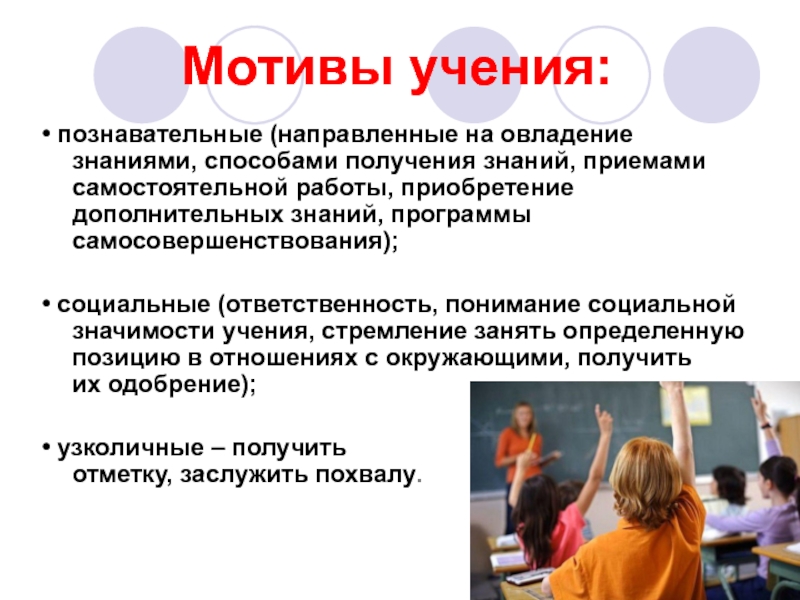 Мотивы учения:

• познавательные (направленные на овладение знаниями, способами получения знаний, приемами самостоятельной работы, приобретение дополнительных знаний, программы самосовершенствования);

• социальные (ответственность, понимание социальной значимости учения, стремление занять определенную позицию в отношениях с окружающими, получить их одобрение);

• узколичные – получить отметку, заслужить похвалу.